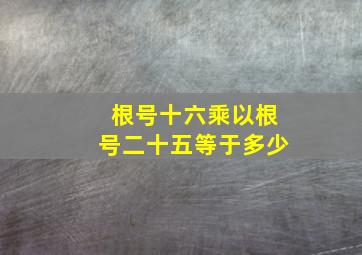 根号十六乘以根号二十五等于多少